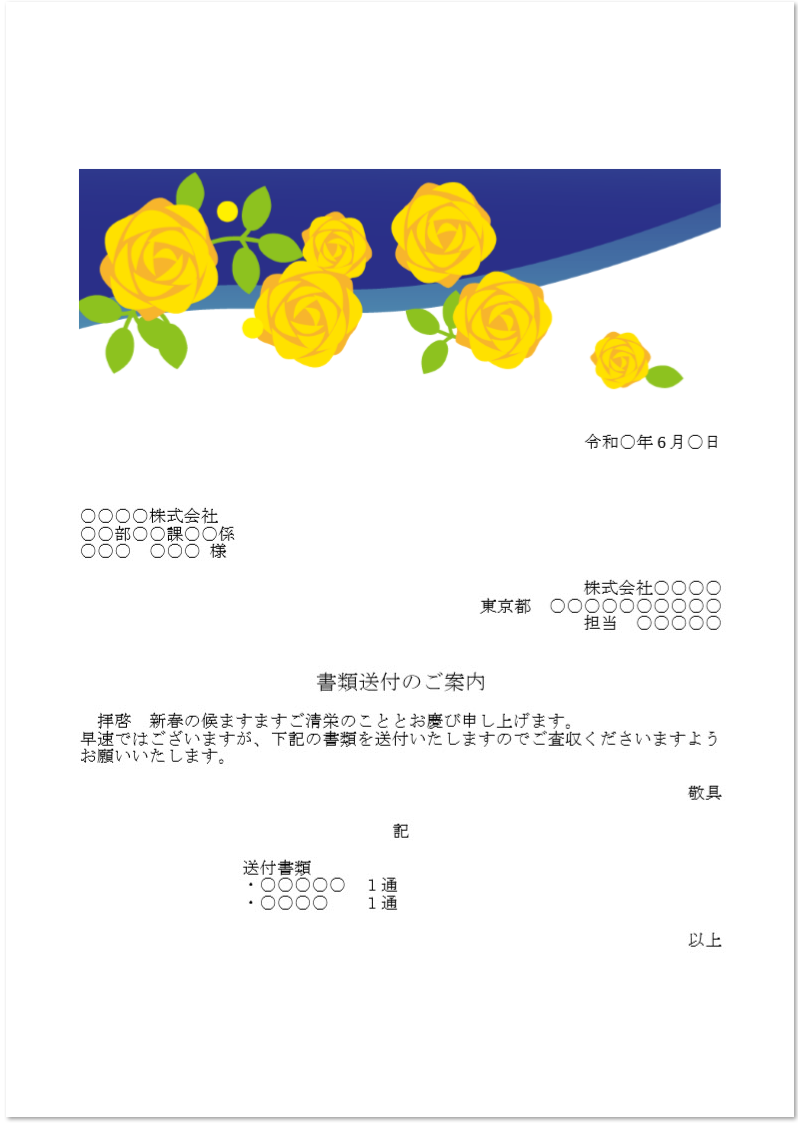 令和○年６月○日

○○○○株式会社
○○部○○課○○係
○○○　○○○ 様

株式会社○○○○
東京都　○○○○○○○○○○
担当　○○○○○

書類送付のご案内

拝啓　新春の候ますますご清栄のこととお慶び申し上げます。
早速ではございますが、下記の書類を送付いたしますのでご査収くださいますようお願いいたします。

敬具

記

送付書類
・○○○○○　１通
・○○○○　１通

以上